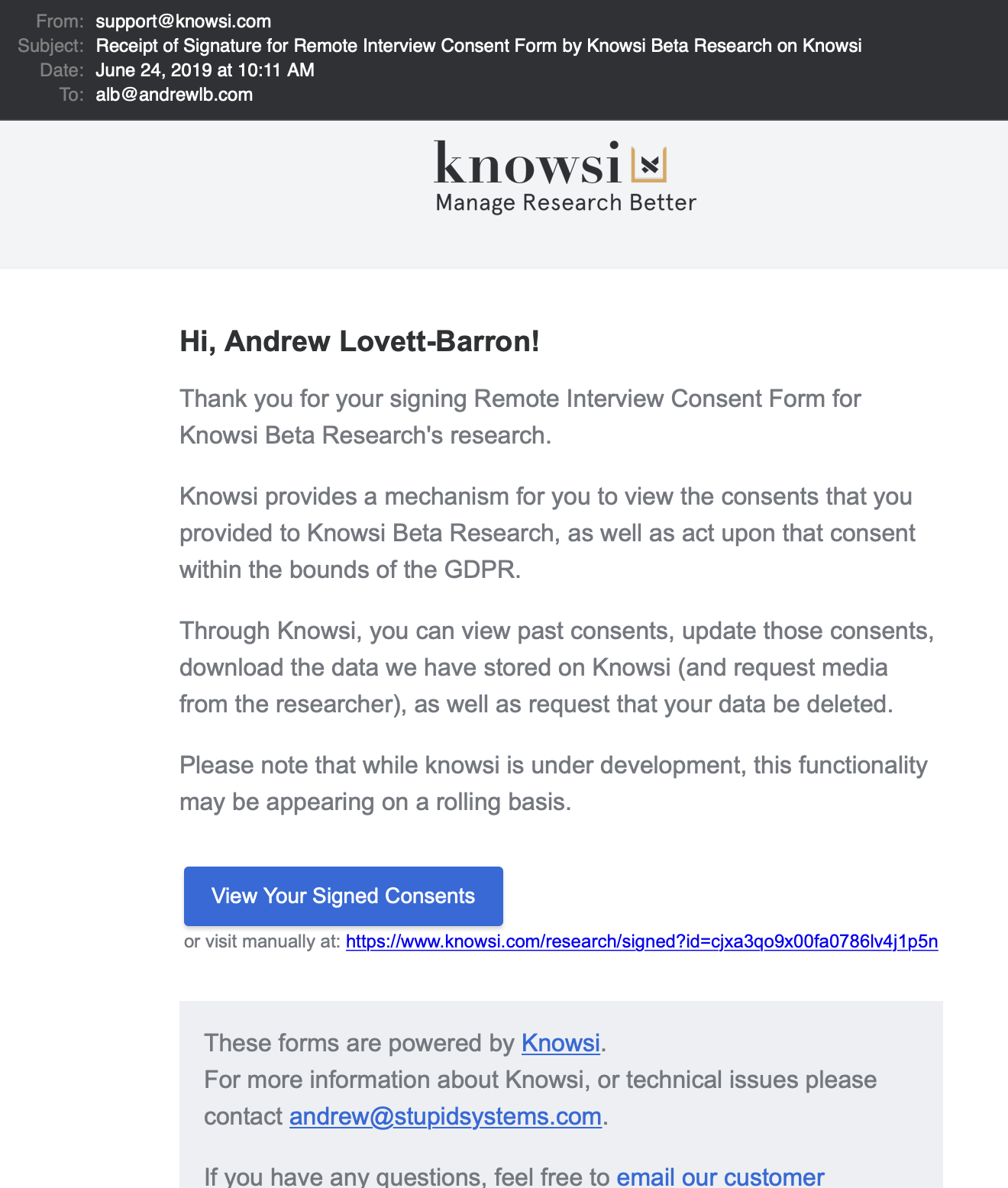 From: support@knowsi.com
Subject: Receipt of Signature for Remote Interview Consent Form by Knowsi Beta Research on Knowsi
Date: June 24, 2019 at 10:11 AM
To: alb@andrewlb.com

knowsi
Manage Research Better

Hi, Andrew Lovett-Barron!

Thank you for your signing Remote Interview Consent Form for Knowsi Beta Research's research.

Knowsi provides a mechanism for you to view the consents that you provided to Knowsi Beta Research, as well as act upon that consent within the bounds of the GDPR.

Through Knowsi, you can view past consents, update those consents, download the data we have stored on Knowsi (and request media from the researcher), as well as request that your data be deleted.

Please note that while knowsi is under development, this functionality may be appearing on a rolling basis.

View Your Signed Consents

or visit manually at: https://www.knowsi.com/research/signed?id=cjxa3qo9x00fa0786lv4j1p5n

These forms are powered by Knowsi.
For more information about Knowsi, or technical issues please contact andrew@stupidsystems.com.

If you have any questions, feel free to email our customer